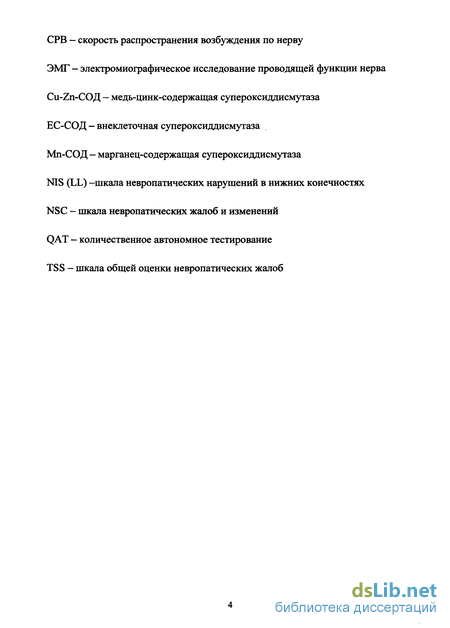 СРВ – скорость распространения возбуждения по нерву

ЭМГ – электромиографическое исследование проводящей функции нерва

Cu-Zn-СОД – медь-цинк-содержащая супероксиддисмутаза

ЕС-СОД – внеклеточная супероксиддисмутаза

Mn-СОД – марганец-содержащая супероксиддисмутаза

NIS (LL) –шкала невропатических нарушений в нижних конечностях

NSC – шкала невропатических жалоб и изменений

QAT – количественное автономное тестирование

TSS – шкала общей оценки невропатических жалоб

4

dsLib.net
библиотека диссертаций